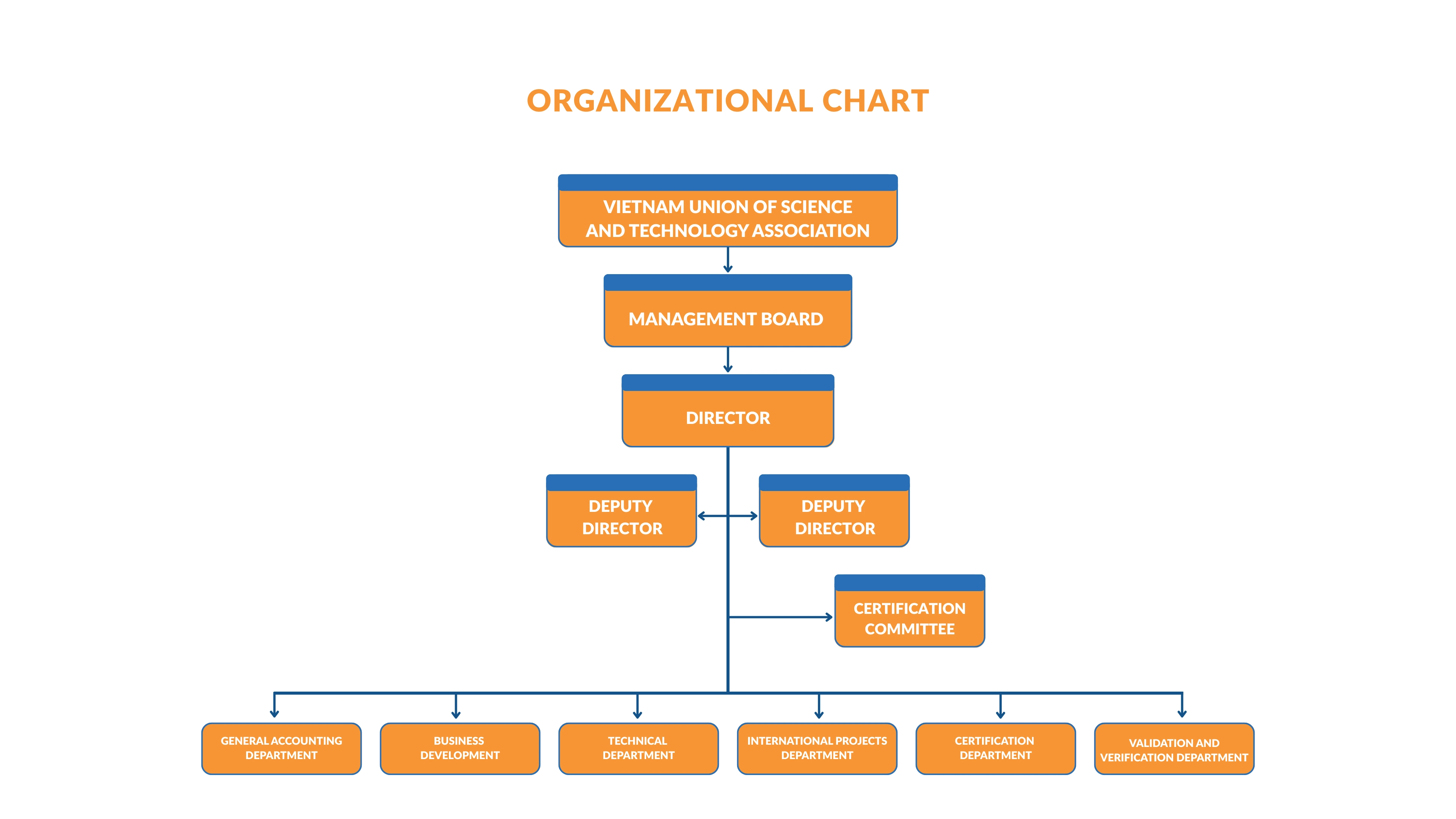 ORGANIZATIONAL CHART

VIETNAM UNION OF SCIENCE AND TECHNOLOGY ASSOCIATION

MANAGEMENT BOARD

DIRECTOR

DEPUTY DIRECTOR

DEPUTY DIRECTOR

CERTIFICATION COMMITTEE

GENERAL ACCOUNTING DEPARTMENT

BUSINESS DEVELOPMENT

TECHNICAL DEPARTMENT

INTERNATIONAL PROJECTS DEPARTMENT

CERTIFICATION DEPARTMENT

VALIDATION AND VERIFICATION DEPARTMENT